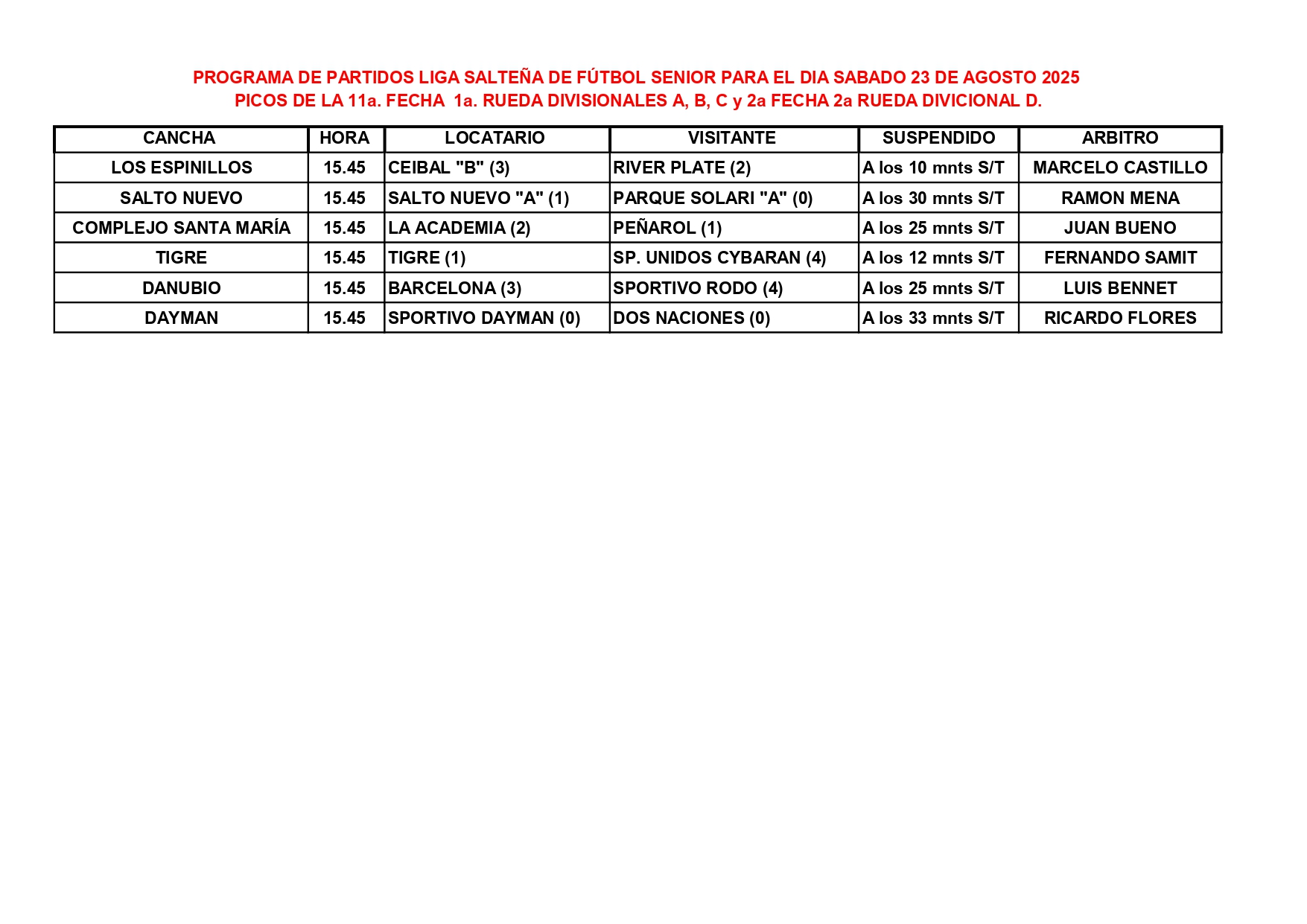 PROGRAMA DE PARTIDOS LIGA SALTEÑA DE FÚTBOL SENIOR PARA EL DIA SABADO 23 DE AGOSTO 2025
PICOS DE LA 11a. FECHA 1a. RUEDA DIVISIONALES A, B, C y 2a FECHA 2a RUEDA DIVICIONAL D.

| CANCHA | HORA | LOCATARIO | VISITANTE | SUSPENDIDO | ARBITRO |
|---|---|---|---|---|---|
| LOS ESPINILLOS | 15.45 | CEIBAL "B" (3) | RIVER PLATE (2) | A los 10 mnts S/T | MARCELO CASTILLO |
| SALTO NUEVO | 15.45 | SALTO NUEVO "A" (1) | PARQUE SOLARI "A" (0) | A los 30 mnts S/T | RAMON MENA |
| COMPLEJO SANTA MARÍA | 15.45 | LA ACADEMIA (2) | PEÑAROL (1) | A los 25 mnts S/T | JUAN BUENO |
| TIGRE | 15.45 | TIGRE (1) | SP. UNIDOS CYBARAN (4) | A los 12 mnts S/T | FERNANDO SAMIT |
| DANUBIO | 15.45 | BARCELONA (3) | SPORTIVO RODO (4) | A los 25 mnts S/T | LUIS BENNET |
| DAYMAN | 15.45 | SPORTIVO DAYMAN (0) | DOS NACIONES (0) | A los 33 mnts S/T | RICARDO FLORES |